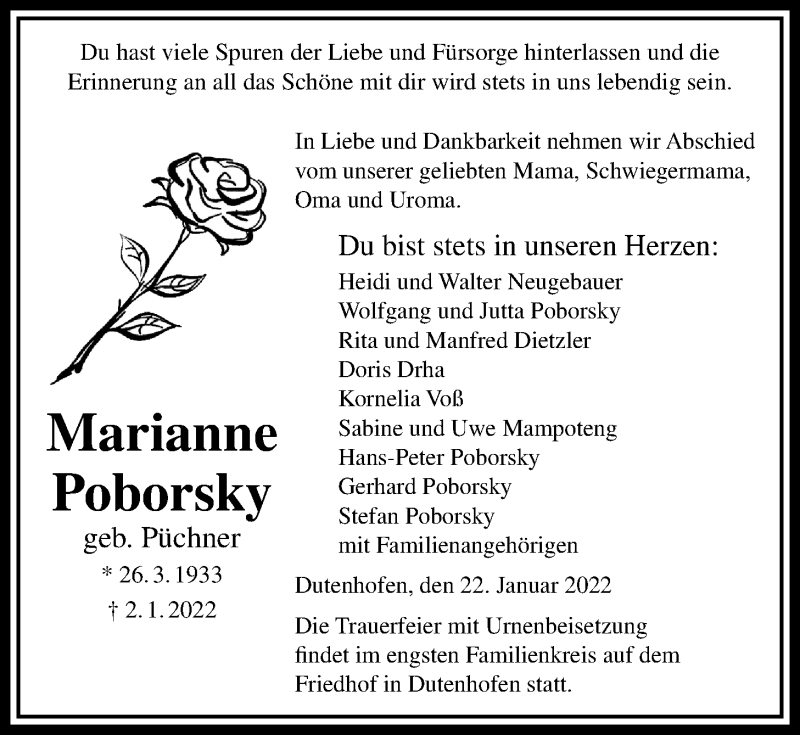 Du hast viele Spuren der Liebe und Fürsorge hinterlassen und die Erinnerung an all das Schöne mit dir wird stets in uns lebendig sein.

In Liebe und Dankbarkeit nehmen wir Abschied vom unserer geliebten Mama, Schwiegermama, Oma und Uroma.

Du bist stets in unseren Herzen:
Heidi und Walter Neugebauer
Wolfgang und Jutta Poborsky
Rita und Manfred Dietzler
Doris Drha
Kornelia Voß
Sabine und Uwe Mampoteng
Hans-Peter Poborsky
Gerhard Poborsky
Stefan Poborsky
mit Familienangehörigen

Marianne Poborsky
geb. Püchner
* 26. 3. 1933
† 2. 1. 2022

Dutenhofen, den 22. Januar 2022

Die Trauerfeier mit Urnenbeisetzung findet im engsten Familienkreis auf dem Friedhof in Dutenhofen statt.